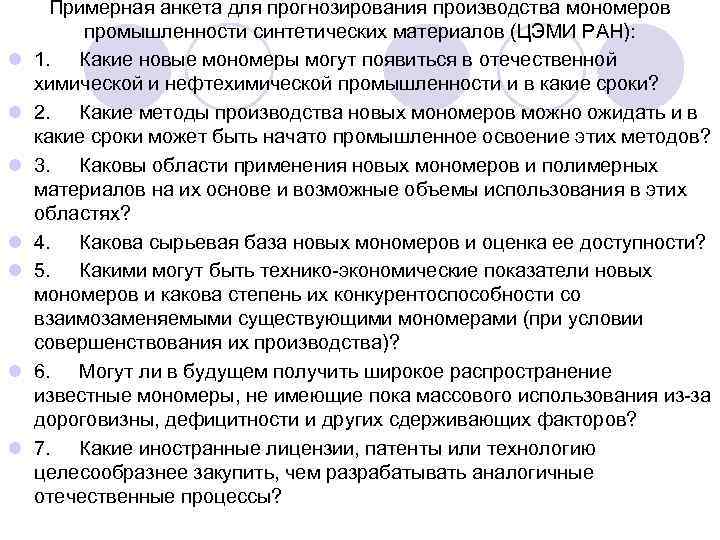 Примерная анкета для прогнозирования производства мономеров промышленности синтетических материалов (ЦЭМИ РАН):

1. Какие новые мономеры могут появиться в отечественной химической и нефтехимической промышленности и в какие сроки?

2. Какие методы производства новых мономеров можно ожидать и в какие сроки может быть начато промышленное освоение этих методов?

3. Каковы области применения новых мономеров и полимерных материалов на их основе и возможные объемы использования в этих областях?

4. Какова сырьевая база новых мономеров и оценка ее доступности?

5. Какими могут быть технико-экономические показатели новых мономеров и какова степень их конкурентоспособности со взаимозаменяемыми существующими мономерами (при условии совершенствования их производства)?

6. Могут ли в будущем получить широкое распространение известные мономеры, не имеющие пока массового использования из-за дороговизны, дефицитности и других сдерживающих факторов?

7. Какие иностранные лицензии, патенты или технологию целесообразнее закупить, чем разрабатывать аналогичные отечественные процессы?